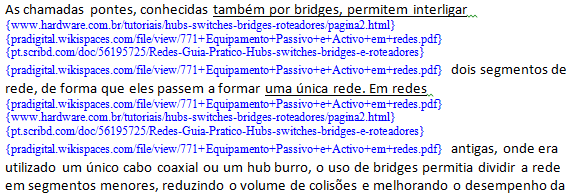 As chamadas pontes, conhecidas também por bridges, permitem interligar
{www.hardware.com.br/tutoriais/hubs-switches-bridges-roteadores/pagina2.html}
{pradigital.wikispaces.com/file/view/771+Equipamento+Passivo+e+Activo+em+redes.pdf}
{pt.scribd.com/doc/56195725/Redes-Guia-Pratico-Hubs-switches-bridges-e-roteadores}
{pradigital.wikispaces.com/file/view/771+Equipamento+Passivo+e+Activo+em+redes.pdf} dois segmentos de rede, de forma que eles passem a formar uma única rede. Em redes
{pradigital.wikispaces.com/file/view/771+Equipamento+Passivo+e+Activo+em+redes.pdf}
{www.hardware.com.br/tutoriais/hubs-switches-bridges-roteadores/pagina2.html}
{pt.scribd.com/doc/56195725/Redes-Guia-Pratico-Hubs-switches-bridges-e-roteadores}
{pradigital.wikispaces.com/file/view/771+Equipamento+Passivo+e+Activo+em+redes.pdf} antigas, onde era utilizado um único cabo coaxial ou um hub burro, o uso de bridges permitia dividir a rede em segmentos menores, reduzindo o volume de colisões e melhorando o desempenho da